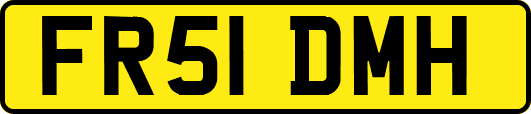 FR51 DMH